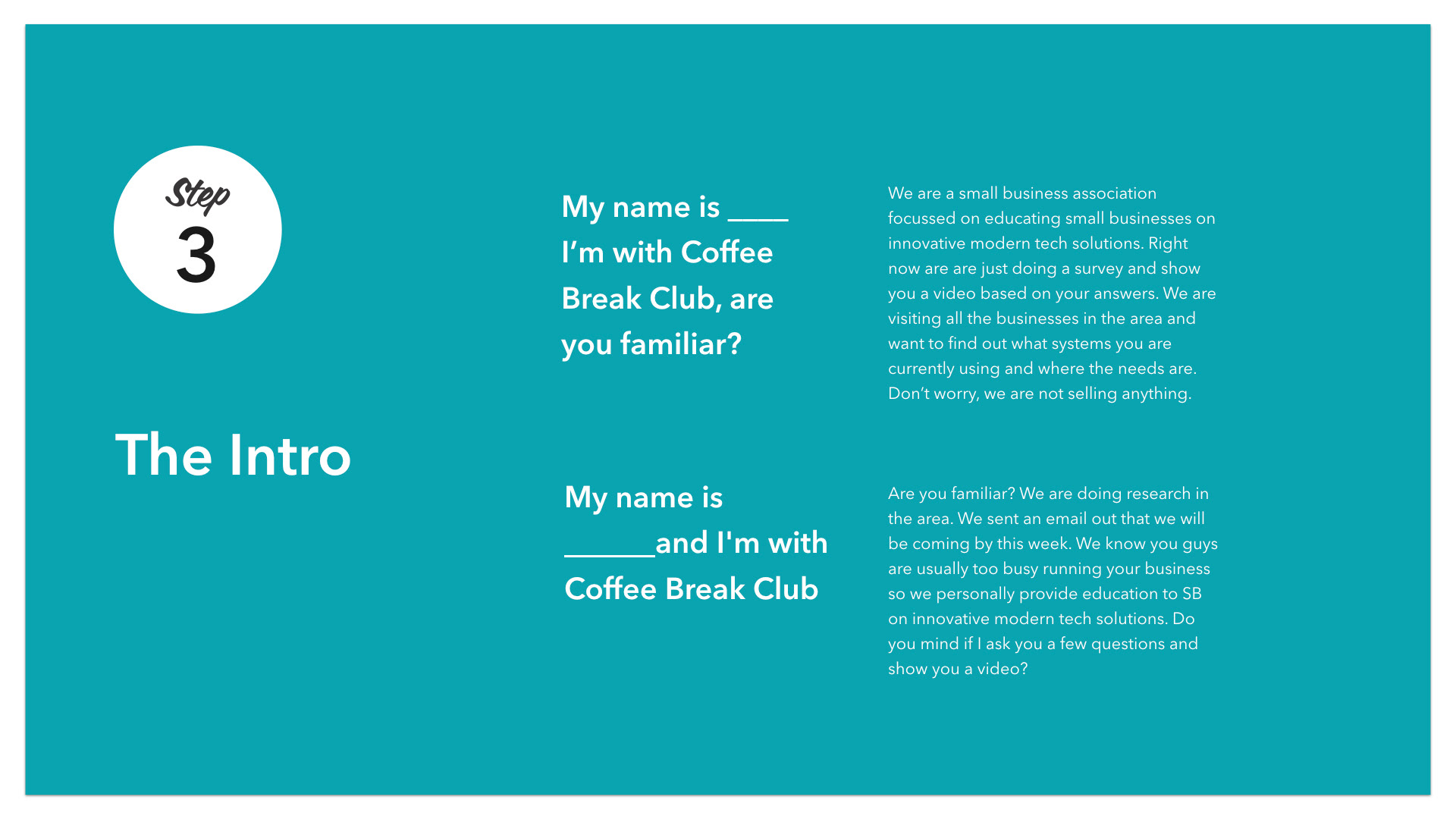 Step
3

The Intro

My name is ____ I'm with Coffee Break Club, are you familiar?

We are a small business association focussed on educating small businesses on innovative modern tech solutions. Right now are are just doing a survey and show you a video based on your answers. We are visiting all the businesses in the area and want to find out what systems you are currently using and where the needs are. Don't worry, we are not selling anything.

My name is ______and I'm with Coffee Break Club

Are you familiar? We are doing research in the area. We sent an email out that we will be coming by this week. We know you guys are usually too busy running your business so we personally provide education to SB on innovative modern tech solutions. Do you mind if I ask you a few questions and show you a video?